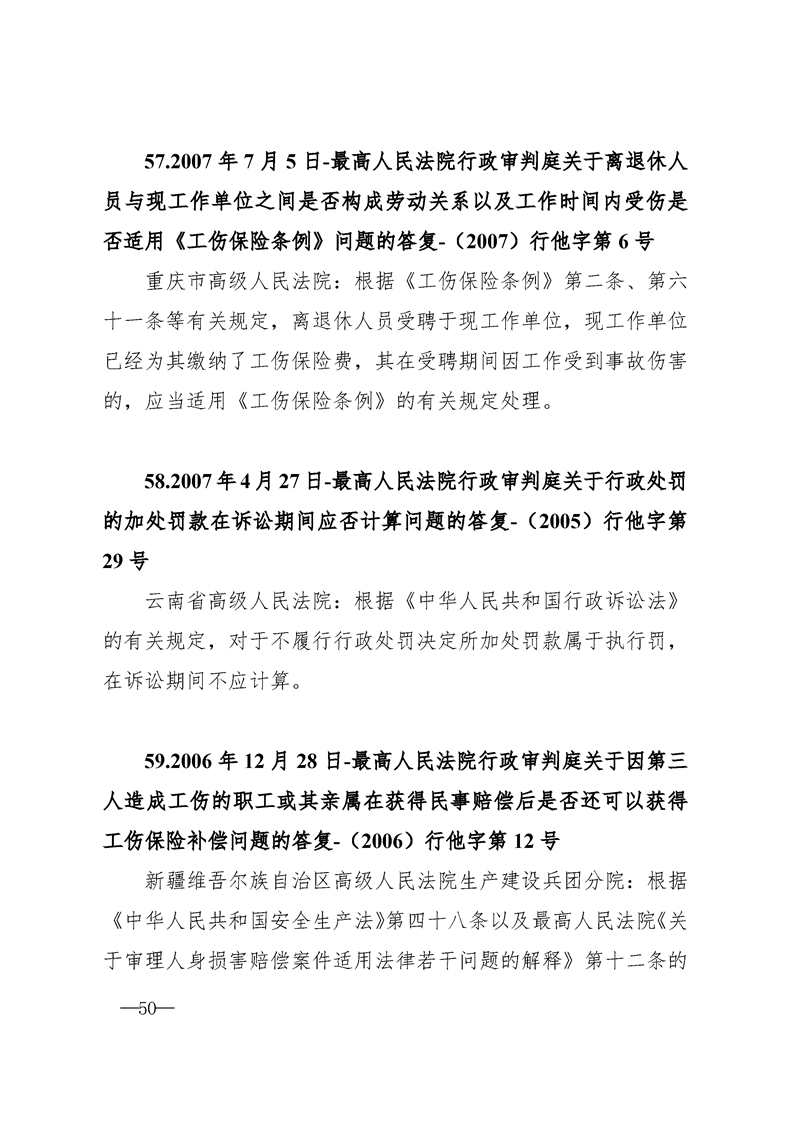 57.2007 年 7 月 5 日-最高人民法院行政审判庭关于离退休人员与现工作单位之间是否构成劳动关系以及工作时间内受伤是否适用《工伤保险条例》问题的答复-（2007）行他字第 6 号

重庆市高级人民法院：根据《工伤保险条例》第二条、第六十一条等有关规定，离退休人员受聘于现工作单位，现工作单位已经为其缴纳了工伤保险费，其在受聘期间因工作受到事故伤害的，应当适用《工伤保险条例》的有关规定处理。

58.2007 年 4 月 27 日-最高人民法院行政审判庭关于行政处罚的加处罚款在诉讼期间应否计算问题的答复-（2005）行他字第 29 号

云南省高级人民法院：根据《中华人民共和国行政诉讼法》的有关规定，对于不履行行政处罚决定所加处罚款属于执行罚，在诉讼期间不应计算。

59.2006 年 12 月 28 日-最高人民法院行政审判庭关于因第三人造成工伤的职工或其亲属在获得民事赔偿后是否还可以获得工伤保险补偿问题的答复-（2006）行他字第 12 号

新疆维吾尔族自治区高级人民法院生产建设兵团分院：根据《中华人民共和国安全生产法》第四十八条以及最高人民法院《关于审理人身损害赔偿案件适用法律若干问题的解释》第十二条的

—50—